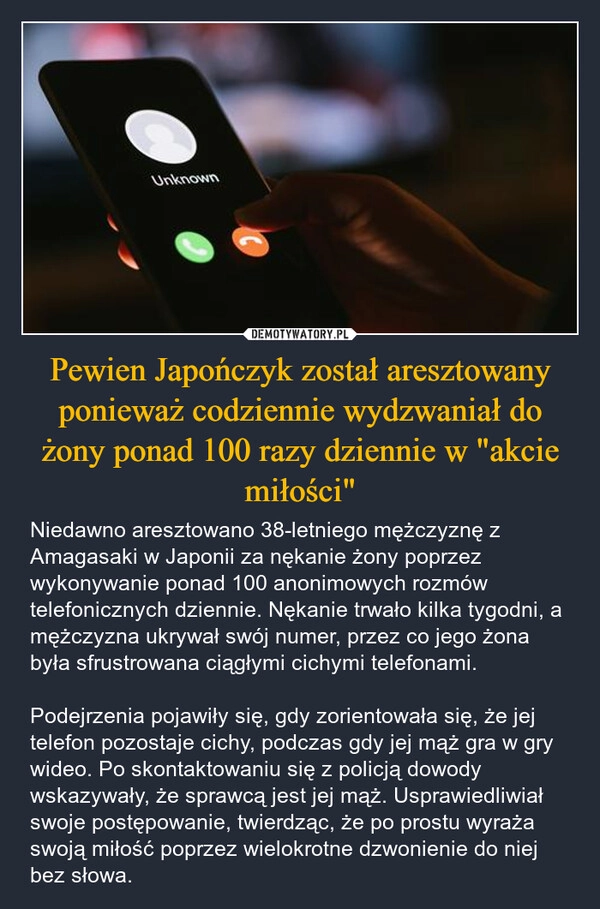 Unknown

DEMOTYWATORY.PL

Pewien Japończyk został aresztowany ponieważ codziennie wydzwaniał do żony ponad 100 razy dziennie w "akcie miłości"

Niedawno aresztowano 38-letniego mężczyznę z Amagasaki w Japonii za nękanie żony poprzez wykonywanie ponad 100 anonimowych rozmów telefonicznych dziennie. Nękanie trwało kilka tygodni, a mężczyzna ukrywał swój numer, przez co jego żona była sfrustrowana ciągłymi cichymi telefonami.

Podejrzenia pojawiły się, gdy zorientowała się, że jej telefon pozostaje cichy, podczas gdy jej mąż gra w gry wideo. Po skontaktowaniu się z policją dowody wskazywały, że sprawcą jest jej mąż. Usprawiedliwiał swoje postępowanie, twierdząc, że po prostu wyraża swoją miłość poprzez wielokrotne dzwonienie do niej bez słowa.